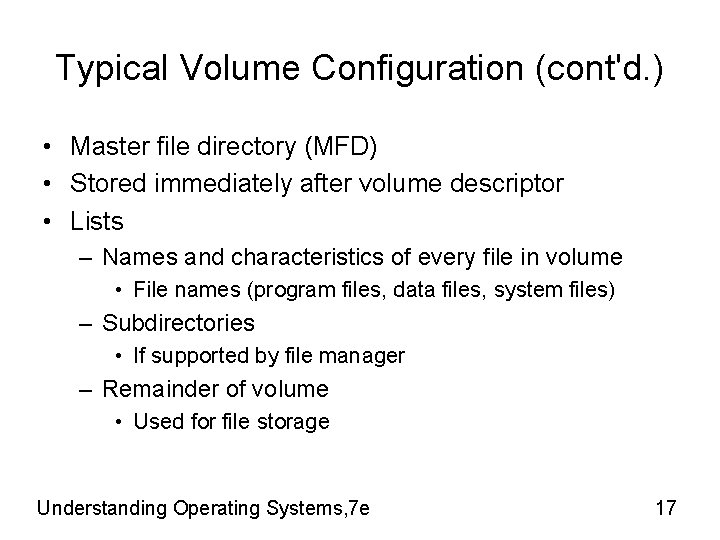 Typical Volume Configuration (cont'd.)

• Master file directory (MFD)
• Stored immediately after volume descriptor
• Lists
– Names and characteristics of every file in volume
• File names (program files, data files, system files)
– Subdirectories
• If supported by file manager
– Remainder of volume
• Used for file storage

Understanding Operating Systems,7e

17